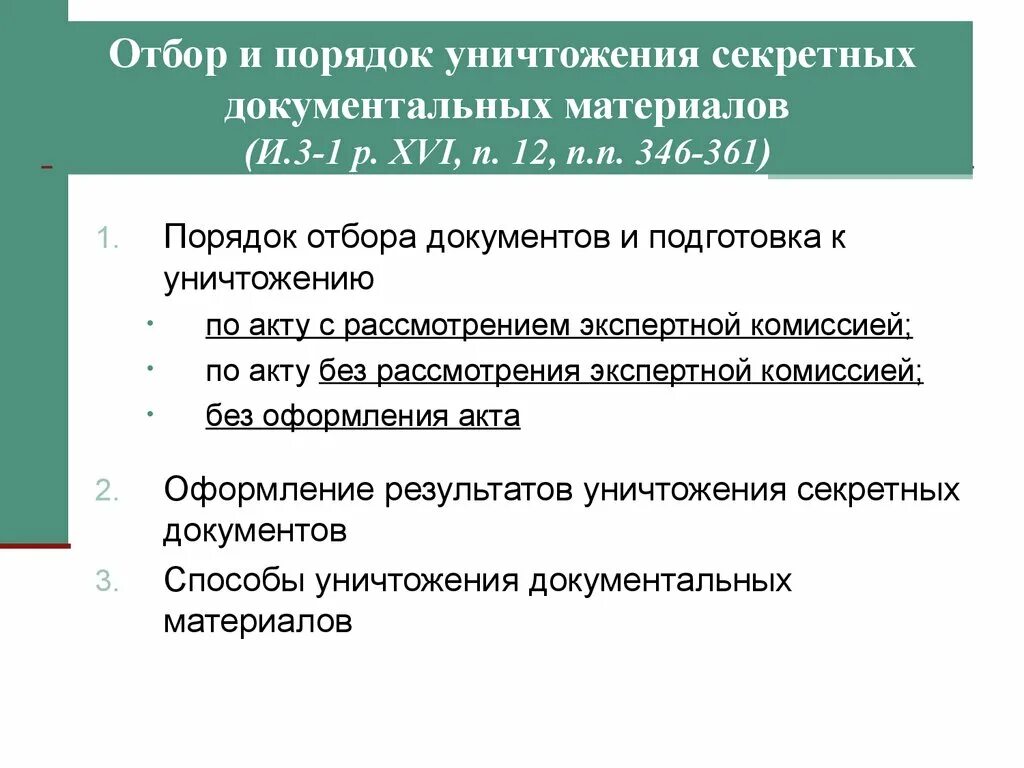 Отбор и порядок уничтожения секретных документальных материалов
(И.3-1 р. XVI, п. 12, п.п. 346-361)

1. Порядок отбора документов и подготовка к уничтожению
• по акту с рассмотрением экспертной комиссией;
• по акту без рассмотрения экспертной комиссией;
• без оформления акта

2. Оформление результатов уничтожения секретных документов
3. Способы уничтожения документальных материалов